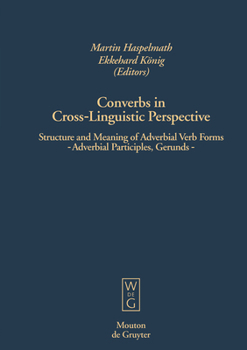 Martin Haspelmath
Ekkehard König
(Editors)

Converbs in Cross-Linguistic Perspective

Structure and Meaning of Adverbial Verb Forms
- Adverbial Participles, Gerunds -

W
DE
G

Mouton
de Gruyter